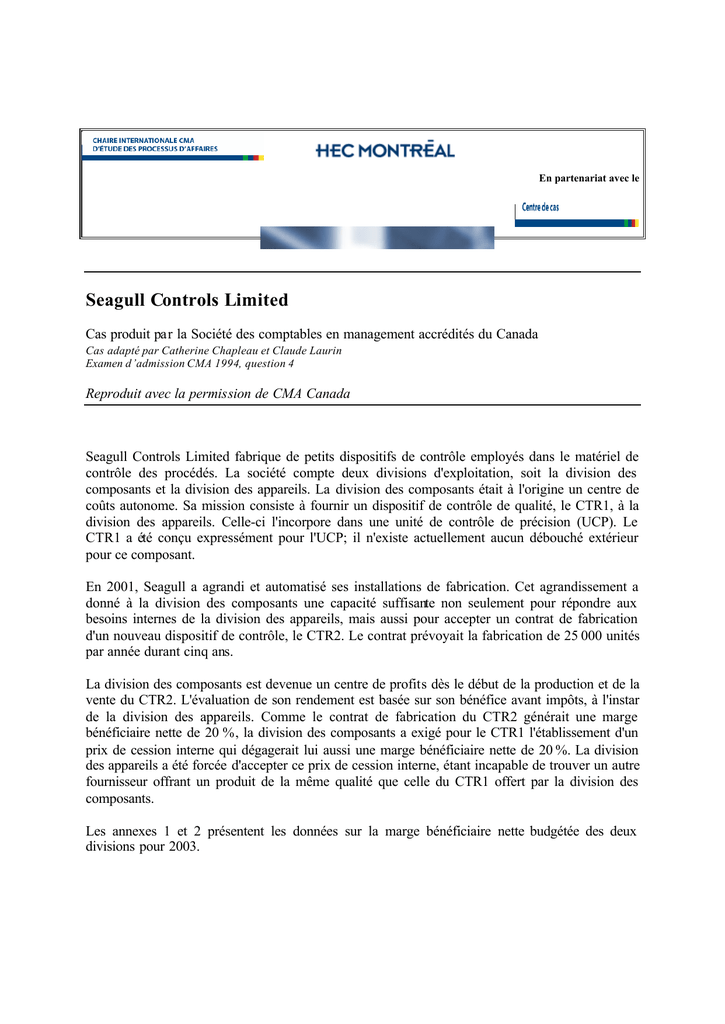 CHAIRE INTERNATIONALE CMA
D'ÉTUDE DES PROCESSUS D'AFFAIRES

HEC MONTRĒAL

En partenariat avec le

Centre de cas

Seagull Controls Limited

Cas produit par la Société des comptables en management accrédités du Canada
Cas adapté par Catherine Chapleau et Claude Laurin
Examen d'admission CMA 1994, question 4

Reproduit avec la permission de CMA Canada

Seagull Controls Limited fabrique de petits dispositifs de contrôle employés dans le matériel de contrôle des procédés. La société compte deux divisions d'exploitation, soit la division des composants et la division des appareils. La division des composants était à l'origine un centre de coûts autonome. Sa mission consiste à fournir un dispositif de contrôle de qualité, le CTR1, à la division des appareils. Celle-ci l'incorpore dans une unité de contrôle de précision (UCP). Le CTR1 a été conçu expressément pour l'UCP; il n'existe actuellement aucun débouché extérieur pour ce composant.

En 2001, Seagull a agrandi et automatisé ses installations de fabrication. Cet agrandissement a donné à la division des composants une capacité suffisante non seulement pour répondre aux besoins internes de la division des appareils, mais aussi pour accepter un contrat de fabrication d'un nouveau dispositif de contrôle, le CTR2. Le contrat prévoyait la fabrication de 25 000 unités par année durant cinq ans.

La division des composants est devenue un centre de profits dès le début de la production et de la vente du CTR2. L'évaluation de son rendement est basée sur son bénéfice avant impôts, à l'instar de la division des appareils. Comme le contrat de fabrication du CTR2 générait une marge bénéficiaire nette de 20 %, la division des composants a exigé pour le CTR1 l'établissement d'un prix de cession interne qui dégagerait lui aussi une marge bénéficiaire nette de 20 %. La division des appareils a été forcée d'accepter ce prix de cession interne, étant incapable de trouver un autre fournisseur offrant un produit de la même qualité que celle du CTR1 offert par la division des composants.

Les annexes 1 et 2 présentent les données sur la marge bénéficiaire nette budgétée des deux divisions pour 2003.